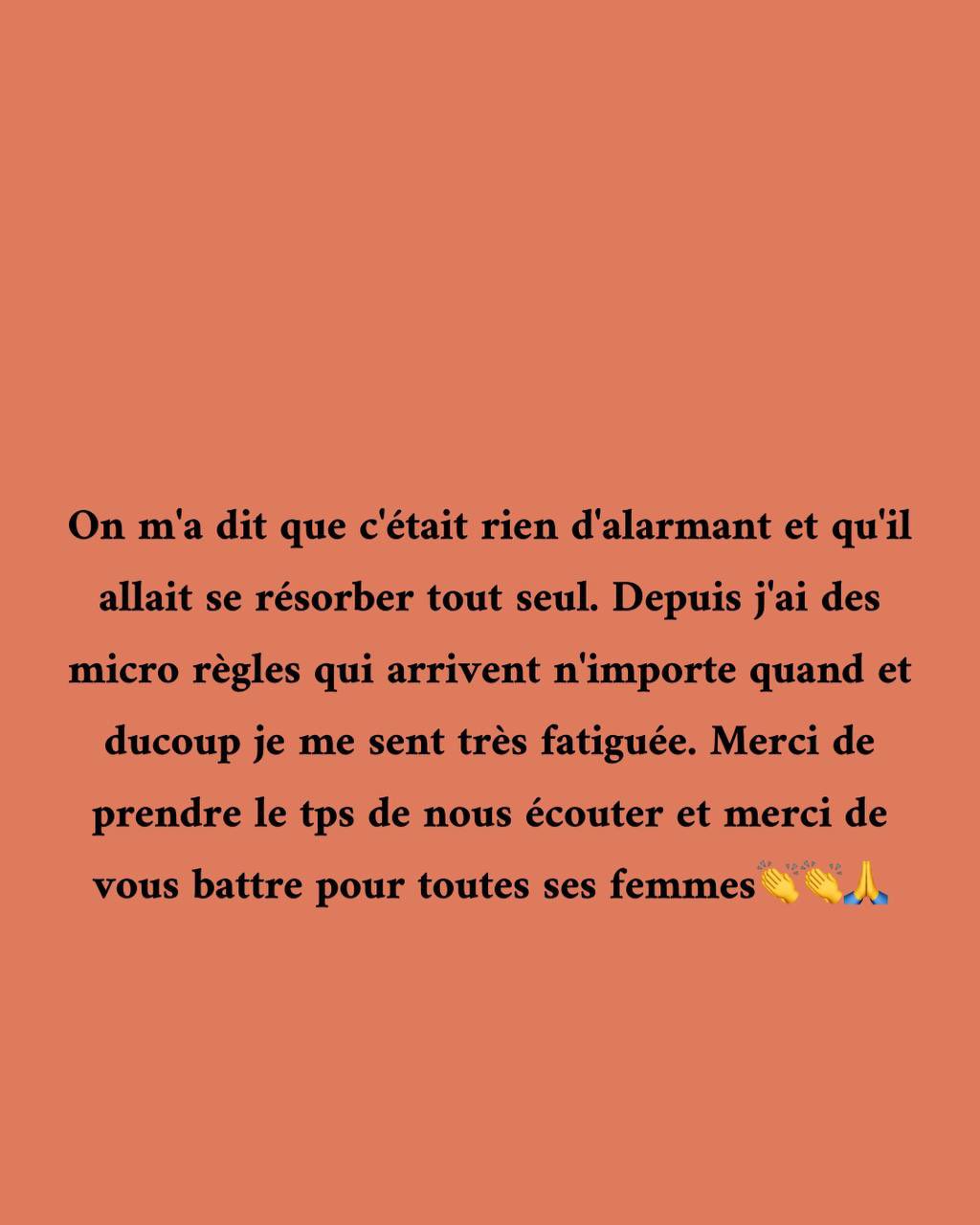 On m'a dit que c'était rien d'alarmant et qu'il allait se résorber tout seul. Depuis j'ai des micro règles qui arrivent n'importe quand et ducoup je me sent très fatiguée. Merci de prendre le tps de nous écouter et merci de vous battre pour toutes ses femmes👏👏🙏